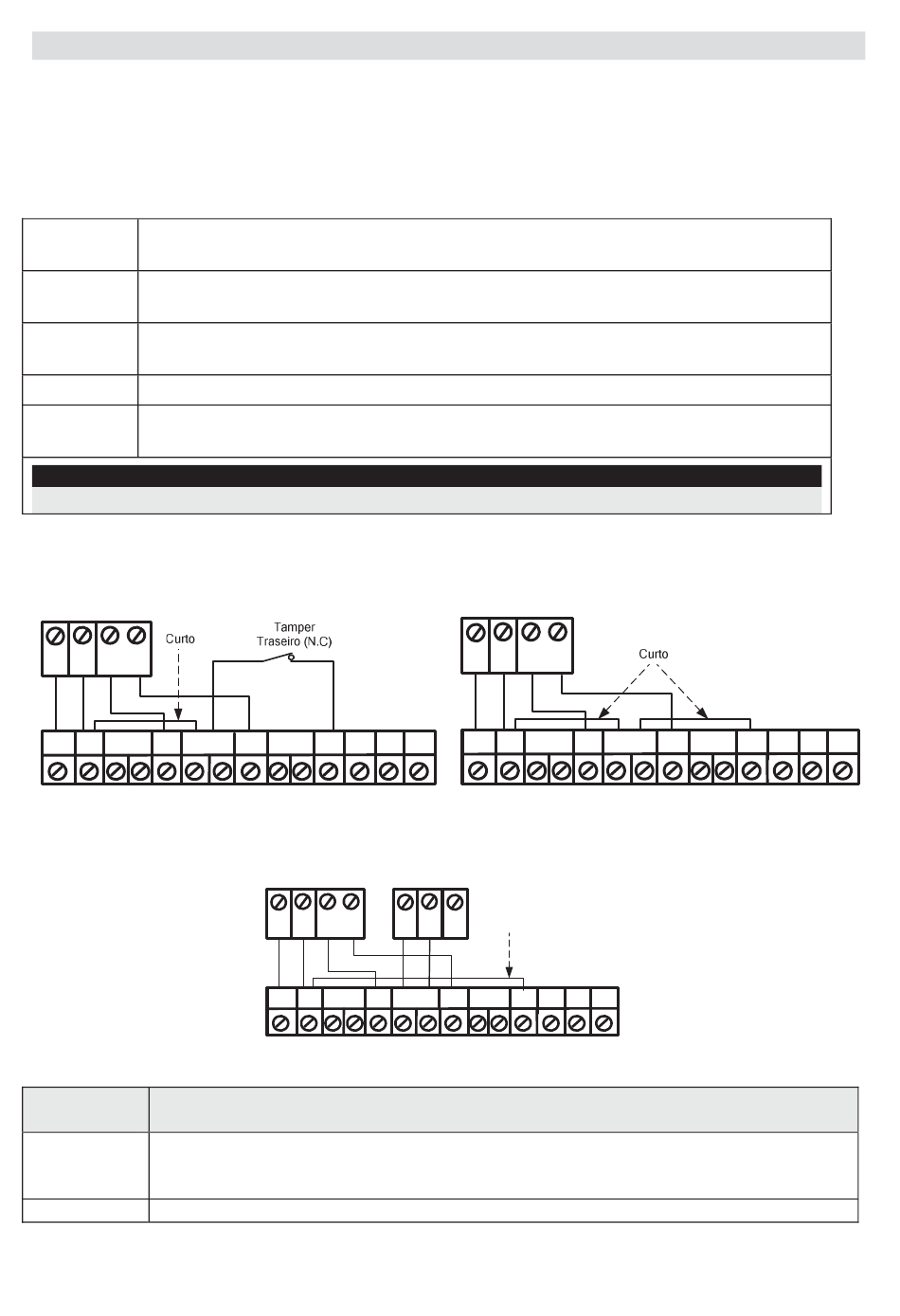 Curto

Tamper Traseiro (N.C)

Curto